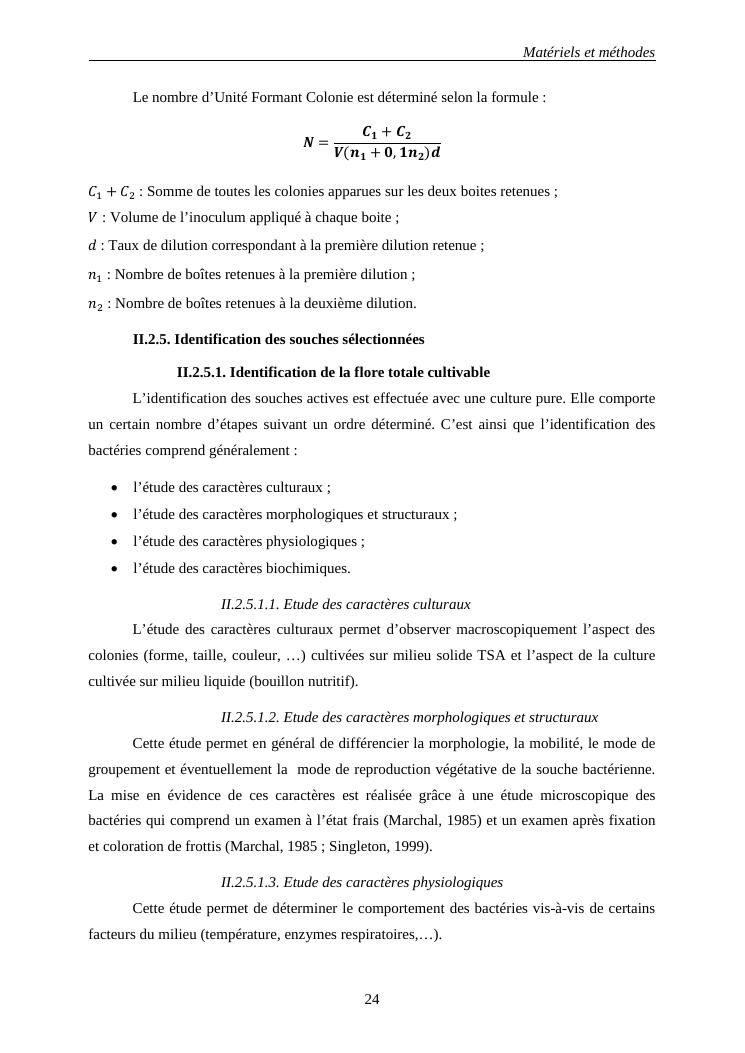 Matériels et méthodes

Le nombre d'Unité Formant Colonie est déterminé selon la formule :

$N = \frac{C_1 + C_2}{V(n_1 + 0,1n_2)d}$

$C_1 + C_2$ : Somme de toutes les colonies apparues sur les deux boites retenues ;
$V$ : Volume de l'inoculum appliqué à chaque boite ;
$d$ : Taux de dilution correspondant à la première dilution retenue ;
$n_1$ : Nombre de boîtes retenues à la première dilution ;
$n_2$ : Nombre de boîtes retenues à la deuxième dilution.

II.2.5. Identification des souches sélectionnées

II.2.5.1. Identification de la flore totale cultivable

L'identification des souches actives est effectuée avec une culture pure. Elle comporte un certain nombre d'étapes suivant un ordre déterminé. C'est ainsi que l'identification des bactéries comprend généralement :

• l'étude des caractères culturaux ;
• l'étude des caractères morphologiques et structuraux ;
• l'étude des caractères physiologiques ;
• l'étude des caractères biochimiques.

II.2.5.1.1. Etude des caractères culturaux

L'étude des caractères culturaux permet d'observer macroscopiquement l'aspect des colonies (forme, taille, couleur, …) cultivées sur milieu solide TSA et l'aspect de la culture cultivée sur milieu liquide (bouillon nutritif).

II.2.5.1.2. Etude des caractères morphologiques et structuraux

Cette étude permet en général de différencier la morphologie, la mobilité, le mode de groupement et éventuellement la mode de reproduction végétative de la souche bactérienne. La mise en évidence de ces caractères est réalisée grâce à une étude microscopique des bactéries qui comprend un examen à l'état frais (Marchal, 1985) et un examen après fixation et coloration de frottis (Marchal, 1985 ; Singleton, 1999).

II.2.5.1.3. Etude des caractères physiologiques

Cette étude permet de déterminer le comportement des bactéries vis-à-vis de certains facteurs du milieu (température, enzymes respiratoires,…).

24